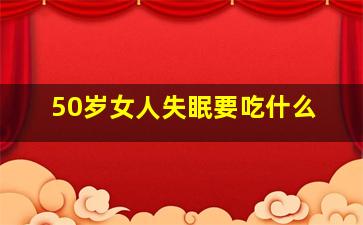 50岁女人失眠要吃什么